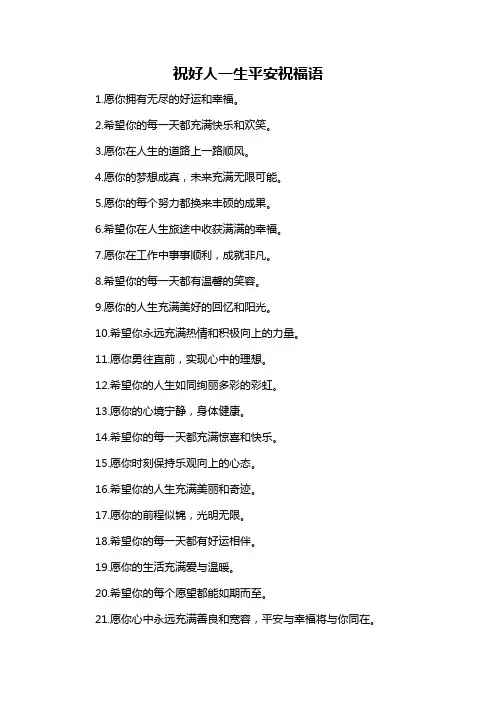 祝好人一生平安祝福语

1.愿你拥有无尽的好运和幸福。

2.希望你的每一天都充满快乐和欢笑。

3.愿你在人生的道路上一路顺风。

4.愿你的梦想成真，未来充满无限可能。

5.愿你的每个努力都换来丰硕的成果。

6.希望你在人生旅途中收获满满的幸福。

7.愿你在工作中事事顺利，成就非凡。

8.希望你的每一天都有温馨的笑容。

9.愿你的人生充满美好的回忆和阳光。

10.希望你永远充满热情和积极向上的力量。

11.愿你勇往直前，实现心中的理想。

12.希望你的人生如同绚丽多彩的彩虹。

13.愿你的心境宁静，身体健康。

14.希望你的每一天都充满惊喜和快乐。

15.愿你时刻保持乐观向上的心态。

16.希望你的人生充满美丽和奇迹。

17.愿你的前程似锦，光明无限。

18.希望你的每一天都有好运相伴。

19.愿你的生活充满爱与温暖。

20.希望你的每个愿望都能如期而至。

21.愿你心中永远充满善良和宽容，平安与幸福将与你同在。